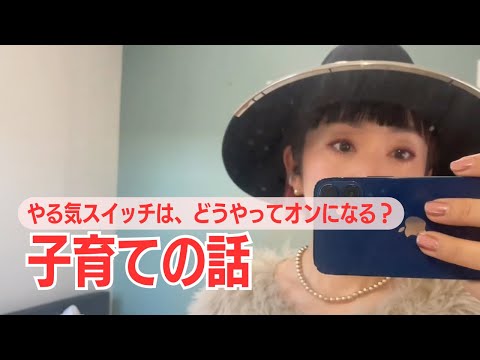 やる気スイッチは、どうやってオンになる？
子育ての話